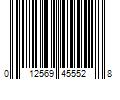 0 12569 45552 8